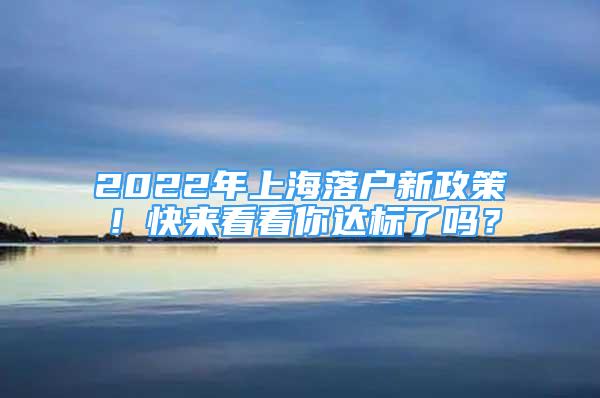 2022年上海落户新政策！快来看看你达标了吗？